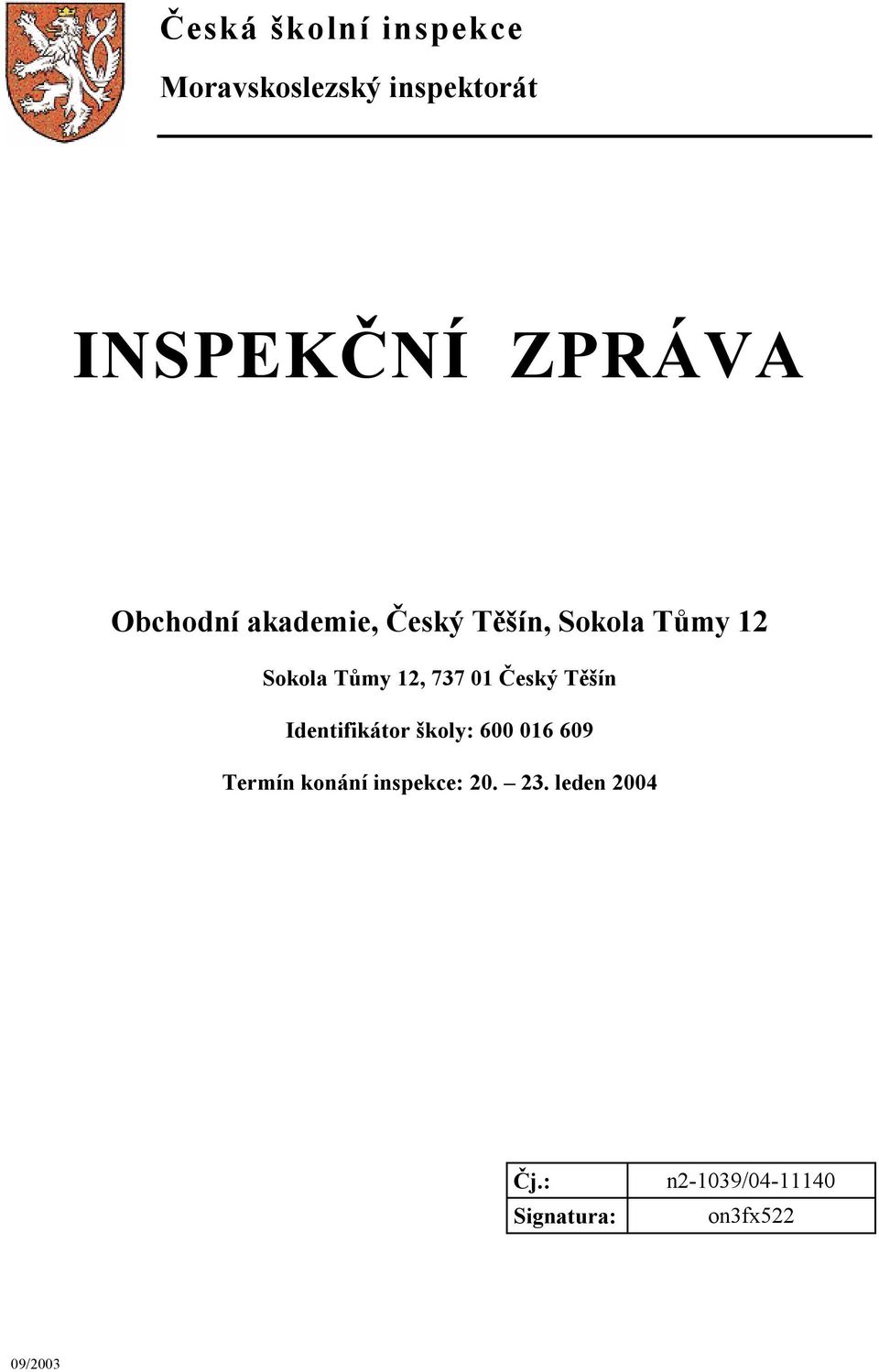 Česká školní inspekce

Moravskoslezský inspektorát

INSPEKČNÍ ZPRÁVA

Obchodní akademie, Český Těšín, Sokola Tůmy 12

Sokola Tůmy 12, 737 01 Český Těšín

Identifikátor školy: 600 016 609

Termín konání inspekce: 20. – 23. leden 2004

| Čj.: | n2-1039/04-11140 |
|---|---|
| Signatura: | on3fx522 |

09/2003